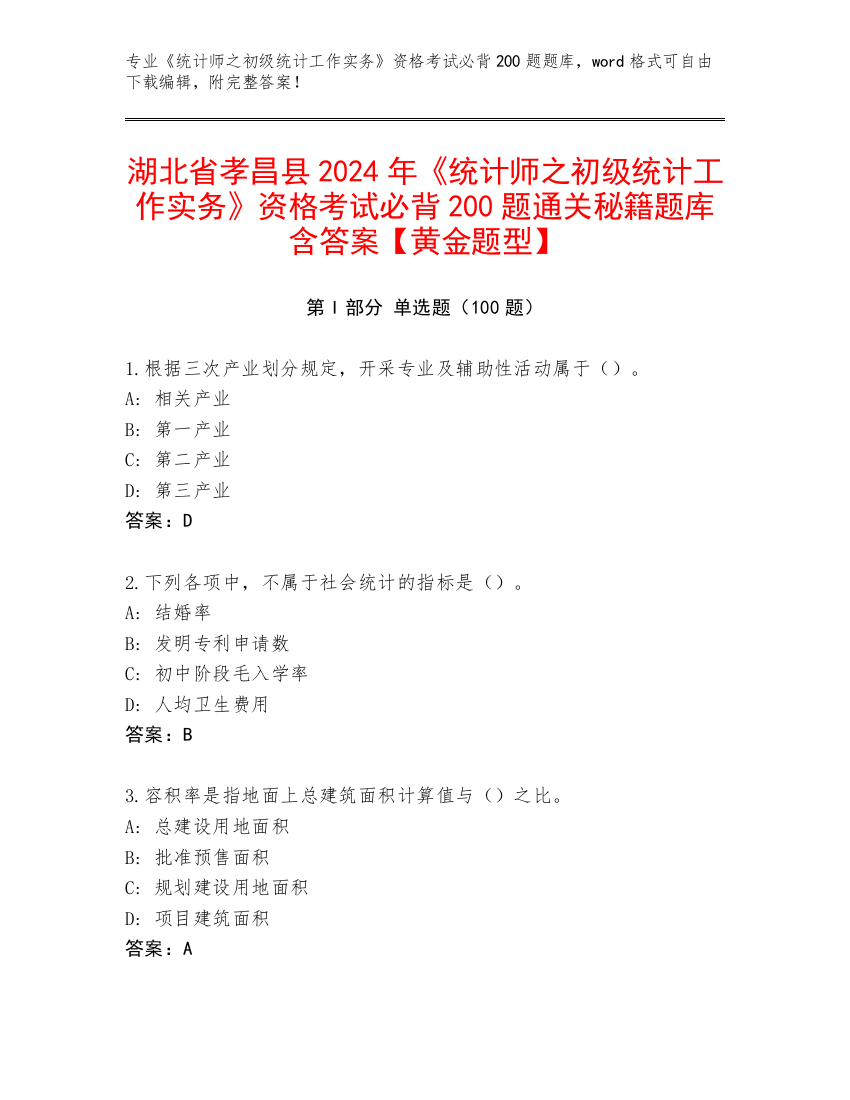 专业《统计师之初级统计工作实务》资格考试必背 200 题题库，word 格式可自由下载编辑，附完整答案！

湖北省孝昌县 2024 年《统计师之初级统计工作实务》资格考试必背 200 题通关秘籍题库含答案【黄金题型】

第 I 部分 单选题（100 题）

1.根据三次产业划分规定，开采专业及辅助性活动属于（）。
A: 相关产业
B: 第一产业
C: 第二产业
D: 第三产业
答案：D

2.下列各项中，不属于社会统计的指标是（）。
A: 结婚率
B: 发明专利申请数
C: 初中阶段毛入学率
D: 人均卫生费用
答案：B

3.容积率是指地面上总建筑面积计算值与（）之比。
A: 总建设用地面积
B: 批准预售面积
C: 规划建设用地面积
D: 项目建筑面积
答案：A